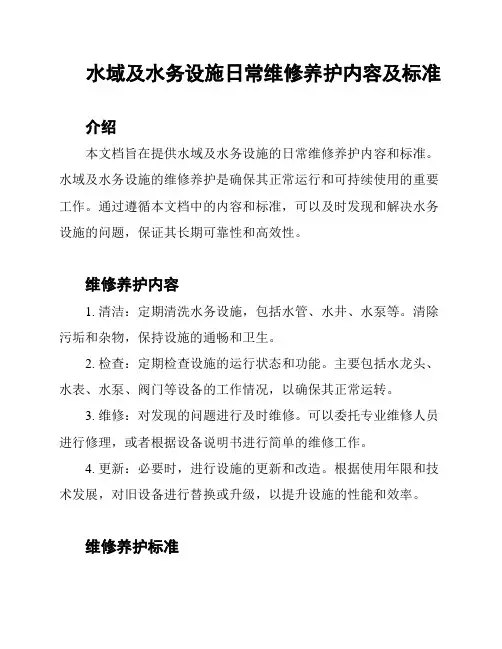 水域及水务设施日常维修养护内容及标准

介绍

本文档旨在提供水域及水务设施的日常维修养护内容和标准。水域及水务设施的维修养护是确保其正常运行和可持续使用的重要工作。通过遵循本文档中的内容和标准，可以及时发现和解决水务设施的问题，保证其长期可靠性和高效性。

维修养护内容

1. 清洁：定期清洗水务设施，包括水管、水井、水泵等。清除污垢和杂物，保持设施的通畅和卫生。

2. 检查：定期检查设施的运行状态和功能。主要包括水龙头、水表、水泵、阀门等设备的工作情况，以确保其正常运转。

3. 维修：对发现的问题进行及时维修。可以委托专业维修人员进行修理，或者根据设备说明书进行简单的维修工作。

4. 更新：必要时，进行设施的更新和改造。根据使用年限和技术发展，对旧设备进行替换或升级，以提升设施的性能和效率。

维修养护标准